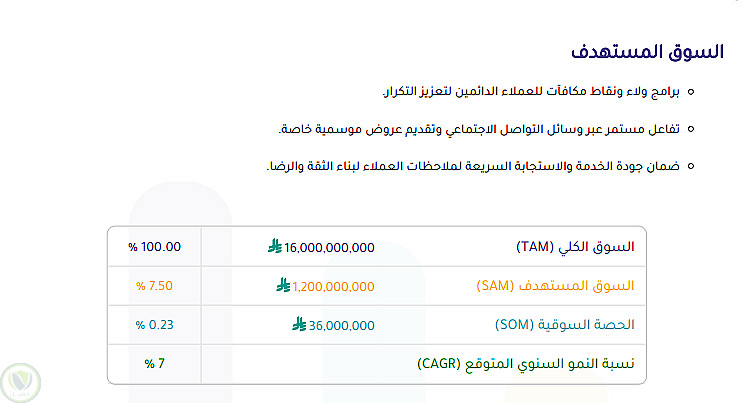 السوق المستهدف

• برامج ولاء ونقاط مكافآت للعملاء الدائمين لتعزيز التكرار.

• تفاعل مستمر عبر وسائل التواصل الاجتماعي وتقديم عروض موسمية خاصة.

• ضمان جودة الخدمة والاستجابة السريعة لملاحظات العملاء لبناء الثقة والرضا.

| السوق الكلي (TAM) | 16,000,000,000 | % 100.00 |
|---|---|---|
| السوق المستهدف (SAM) | 1,200,000,000 | % 7.50 |
| الحصة السوقية (SOM) | 36,000,000 | % 0.23 |
| نسبة النمو السنوي المتوقع (CAGR) | | % 7 |